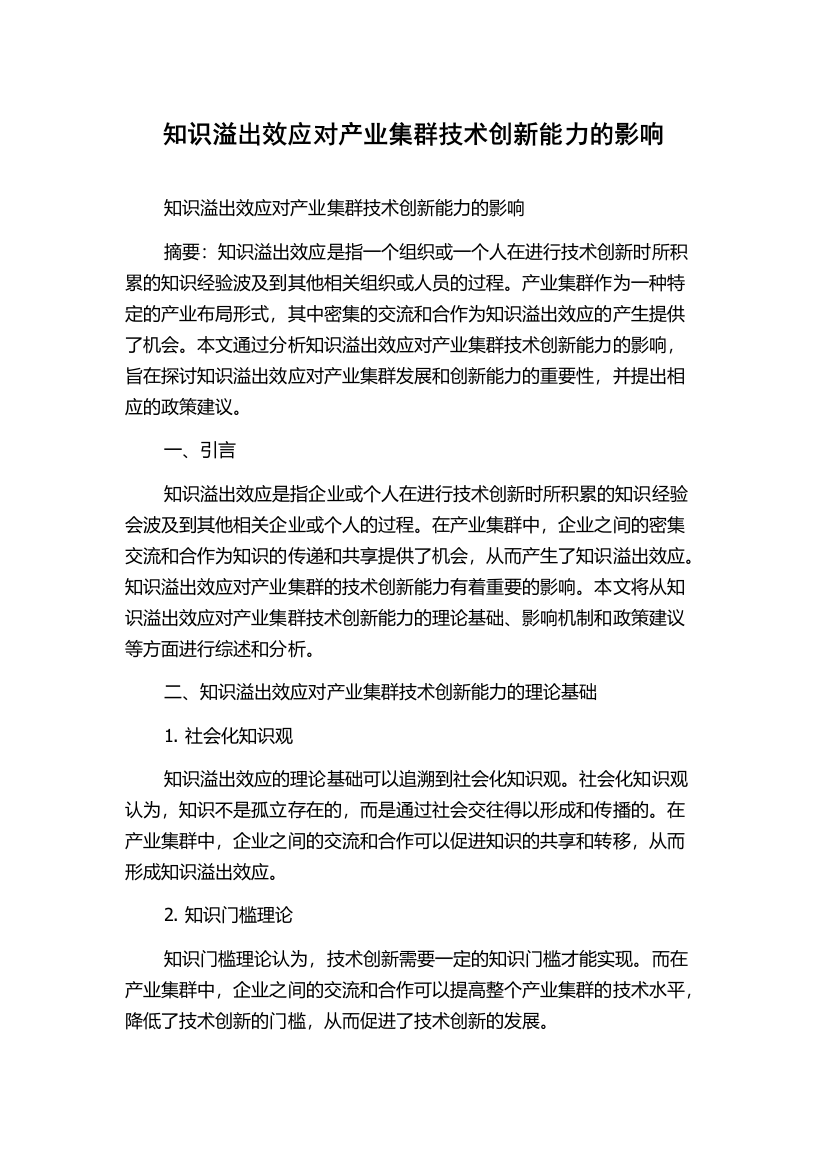 知识溢出效应对产业集群技术创新能力的影响

知识溢出效应对产业集群技术创新能力的影响

摘要：知识溢出效应是指一个组织或一个人在进行技术创新时所积累的知识经验波及到其他相关组织或人员的过程。产业集群作为一种特定的产业布局形式，其中密集的交流和合作为知识溢出效应的产生提供了机会。本文通过分析知识溢出效应对产业集群技术创新能力的影响，旨在探讨知识溢出效应对产业集群发展和创新能力的重要性，并提出相应的政策建议。

一、引言

知识溢出效应是指企业或个人在进行技术创新时所积累的知识经验会波及到其他相关企业或个人的过程。在产业集群中，企业之间的密集交流和合作为知识的传递和共享提供了机会，从而产生了知识溢出效应。知识溢出效应对产业集群的技术创新能力有着重要的影响。本文将从知识溢出效应对产业集群技术创新能力的理论基础、影响机制和政策建议等方面进行综述和分析。

二、知识溢出效应对产业集群技术创新能力的理论基础

1. 社会化知识观

知识溢出效应的理论基础可以追溯到社会化知识观。社会化知识观认为，知识不是孤立存在的，而是通过社会交往得以形成和传播的。在产业集群中，企业之间的交流和合作可以促进知识的共享和转移，从而形成知识溢出效应。

2. 知识门槛理论

知识门槛理论认为，技术创新需要一定的知识门槛才能实现。而在产业集群中，企业之间的交流和合作可以提高整个产业集群的技术水平，降低了技术创新的门槛，从而促进了技术创新的发展。